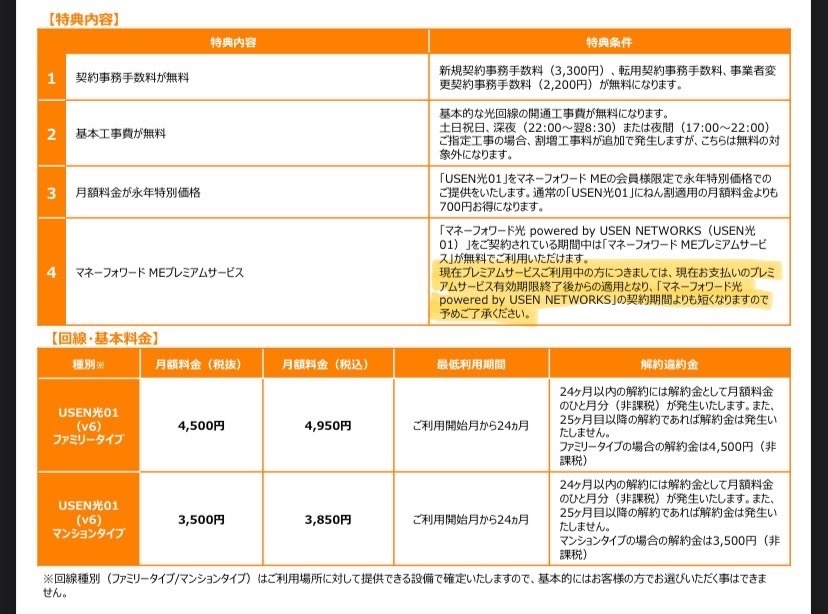 【特典内容】

| | 特典内容 | 特典条件 |
|---|---|---|
| 1 | 契約事務手数料が無料 | 新規契約事務手数料（3,300円）、転用契約事務手数料、事業者変更契約事務手数料（2,200円）が無料になります。 |
| 2 | 基本工事費が無料 | 基本的な光回線の開通工事費が無料になります。土日祝日、深夜（22:00～翌8:30）または夜間（17:00～22:00）ご指定工事の場合、割増工事料が追加で発生しますが、こちらは無料の対象外になります。 |
| 3 | 月額料金が永年特別価格 | 「USEN光01」をマネーフォワード MEの会員様限定で永年特別価格でのご提供をいたします。通常の「USEN光01」にねん割適用の月額料金よりも700円お得になります。 |
| 4 | マネーフォワード MEプレミアムサービス | 「マネーフォワード光 powered by USEN NETWORKS（USEN光01）」をご契約されている期間中は「マネーフォワード MEプレミアムサービス」が無料でご利用いただけます。現在プレミアムサービスご利用中の方につきましては、現在お支払いのプレミアムサービス有効期限終了後からの適用となり、「マネーフォワード光 powered by USEN NETWORKS」の契約期間よりも短くなりますので予めご了承ください。 |

【回線・基本料金】

| 種別※ | 月額料金（税抜） | 月額料金（税込） | 最低利用期間 | 解約違約金 |
|---|---|---|---|---|
| USEN光01（v6）ファミリータイプ | 4,500円 | 4,950円 | ご利用開始月から24ヵ月 | 24ヶ月以内の解約には解約金として月額料金のひと月分（非課税）が発生いたします。また、25ヶ月目以降の解約であれば解約金は発生いたしません。ファミリータイプの場合の解約金は4,500円（非課税） |
| USEN光01（v6）マンションタイプ | 3,500円 | 3,850円 | ご利用開始月から24ヵ月 | 24ヶ月以内の解約には解約金として月額料金のひと月分（非課税）が発生いたします。また、25ヶ月目以降の解約であれば解約金は発生いたしません。マンションタイプの場合の解約金は3,500円（非課税） |

※回線種別（ファミリータイプ/マンションタイプ）はご利用場所に対して提供できる設備で確定いたしますので、基本的にはお客様の方でお選びいただく事はできません。